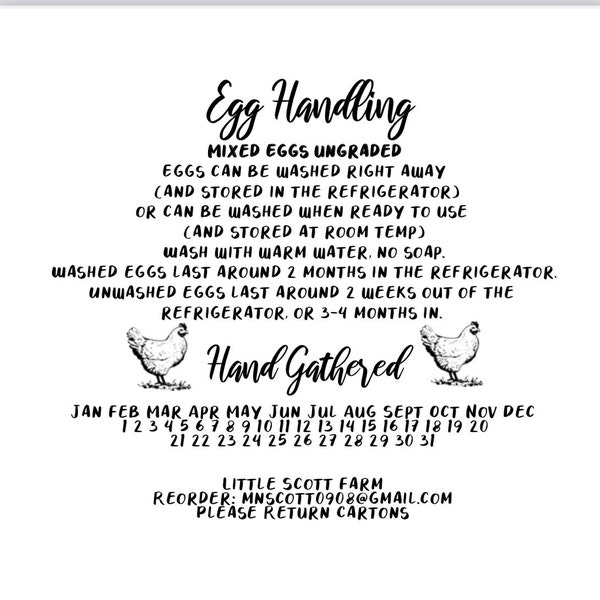 Egg Handling

MIXED EGGS UNGRADED

EGGS CAN BE WASHED RIGHT AWAY (AND STORED IN THE REFRIGERATOR) OR CAN BE WASHED WHEN READY TO USE (AND STORED AT ROOM TEMP) WASH WITH WARM WATER, NO SOAP. WASHED EGGS LAST AROUND 2 MONTHS IN THE REFRIGERATOR. UNWASHED EGGS LAST AROUND 2 WEEKS OUT OF THE REFRIGERATOR, OR 3-4 MONTHS IN.

Hand Gathered

JAN FEB MAR APR MAY JUN JUL AUG SEPT OCT NOV DEC
1 2 3 4 5 6 7 8 9 10 11 12 13 14 15 16 17 18 19 20
21 22 23 24 25 26 27 28 29 30 31

LITTLE SCOTT FARM
REORDER: MNSCOTT0908@GMAIL.COM
PLEASE RETURN CARTONS